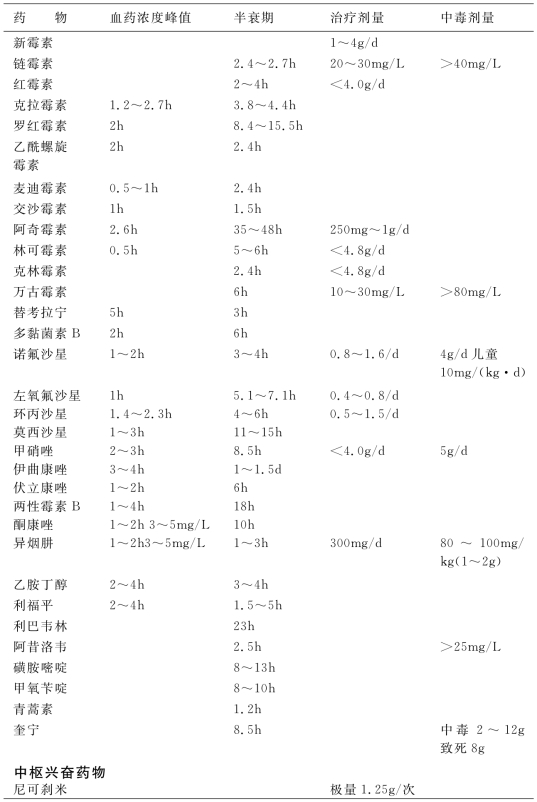 | 药　　物 | 血药浓度峰值 | 半衰期 | 治疗剂量 | 中毒剂量 |
|---|---|---|---|---|
| 新霉素 | | | 1～4g/d | |
| 链霉素 | | 2.4～2.7h | 20～30mg/L | >40mg/L |
| 红霉素 | | 2～4h | <4.0g/d | |
| 克拉霉素 | 1.2～2.7h | 3.8～4.4h | | |
| 罗红霉素 | 2h | 8.4～15.5h | | |
| 乙酰螺旋霉素 | 2h | 2.4h | | |
| 麦迪霉素 | 0.5～1h | 2.4h | | |
| 交沙霉素 | 1h | 1.5h | | |
| 阿奇霉素 | 2.6h | 35～48h | 250mg～1g/d | |
| 林可霉素 | 0.5h | 5～6h | <4.8g/d | |
| 克林霉素 | | 2.4h | <4.8g/d | |
| 万古霉素 | | 6h | 10～30mg/L | >80mg/L |
| 替考拉宁 | 5h | 3h | | |
| 多黏菌素 B | 2h | 6h | | |
| 诺氟沙星 | 1～2h | 3～4h | 0.8～1.6/d | 4g/d 儿童 10mg/(kg·d) |
| 左氧氟沙星 | 1h | 5.1～7.1h | 0.4～0.8/d | |
| 环丙沙星 | 1.4～2.3h | 4～6h | 0.5～1.5/d | |
| 莫西沙星 | 1～3h | 11～15h | | |
| 甲硝唑 | 2～3h | 8.5h | <4.0g/d | 5g/d |
| 伊曲康唑 | 3～4h | 1～1.5d | | |
| 伏立康唑 | 1～2h | 6h | | |
| 两性霉素 B | 1～4h | 18h | | |
| 酮康唑 | 1～2h 3～5mg/L | 10h | | |
| 异烟肼 | 1～2h3～5mg/L | 1～3h | 300mg/d | 80 ～ 100mg/kg(1～2g) |
| 乙胺丁醇 | 2～4h | 3～4h | | |
| 利福平 | 2～4h | 1.5～5h | | |
| 利巴韦林 | | 23h | | |
| 阿昔洛韦 | | 2.5h | | >25mg/L |
| 磺胺嘧啶 | | 8～13h | | |
| 甲氧苄啶 | | 8～10h | | |
| 青蒿素 | | 1.2h | | |
| 奎宁 | | 8.5h | | 中毒 2 ～ 12g 致死 8g |
| **中枢兴奋药物** | | | | |
| 尼可刹米 | | | 极量 1.25g/次 | |